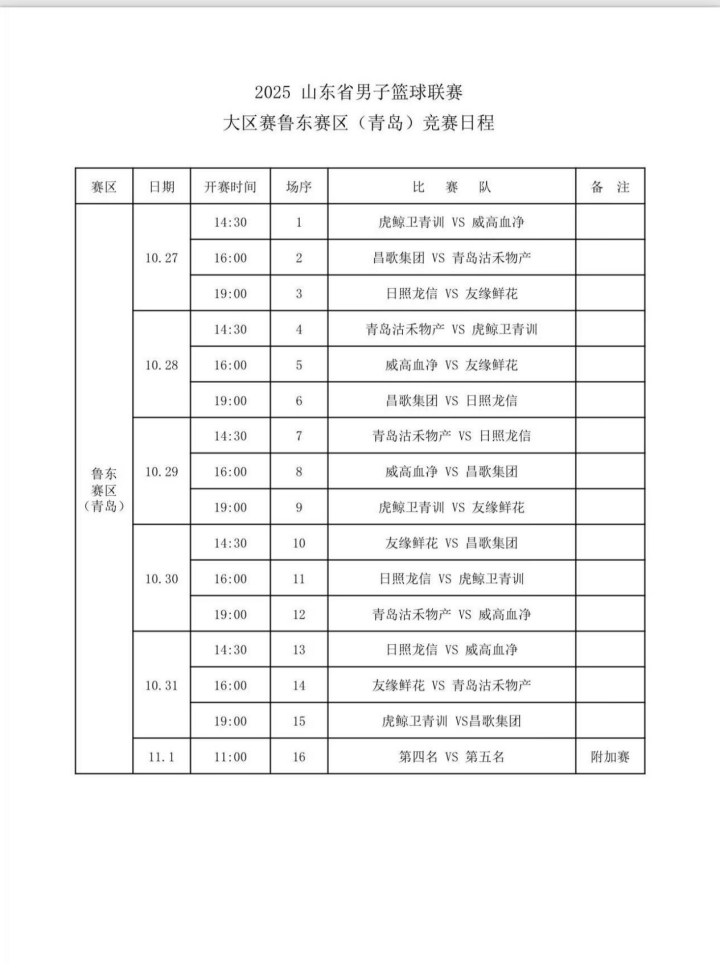 2025 山东省男子篮球联赛
大区赛鲁东赛区（青岛）竞赛日程

| 赛区 | 日期 | 开赛时间 | 场序 | 比　赛　队 | 备　注 |
|---|---|---|---|---|---|
| 鲁东赛区（青岛） | 10.27 | 14:30 | 1 | 虎鲸卫青训 VS 威高血净 | |
| | | 16:00 | 2 | 昌歌集团 VS 青岛沽禾物产 | |
| | | 19:00 | 3 | 日照龙信 VS 友缘鲜花 | |
| | 10.28 | 14:30 | 4 | 青岛沽禾物产 VS 虎鲸卫青训 | |
| | | 16:00 | 5 | 威高血净 VS 友缘鲜花 | |
| | | 19:00 | 6 | 昌歌集团 VS 日照龙信 | |
| | 10.29 | 14:30 | 7 | 青岛沽禾物产 VS 日照龙信 | |
| | | 16:00 | 8 | 威高血净 VS 昌歌集团 | |
| | | 19:00 | 9 | 虎鲸卫青训 VS 友缘鲜花 | |
| | 10.30 | 14:30 | 10 | 友缘鲜花 VS 昌歌集团 | |
| | | 16:00 | 11 | 日照龙信 VS 虎鲸卫青训 | |
| | | 19:00 | 12 | 青岛沽禾物产 VS 威高血净 | |
| | 10.31 | 14:30 | 13 | 日照龙信 VS 威高血净 | |
| | | 16:00 | 14 | 友缘鲜花 VS 青岛沽禾物产 | |
| | | 19:00 | 15 | 虎鲸卫青训 VS昌歌集团 | |
| | 11.1 | 11:00 | 16 | 第四名 VS 第五名 | 附加赛 |